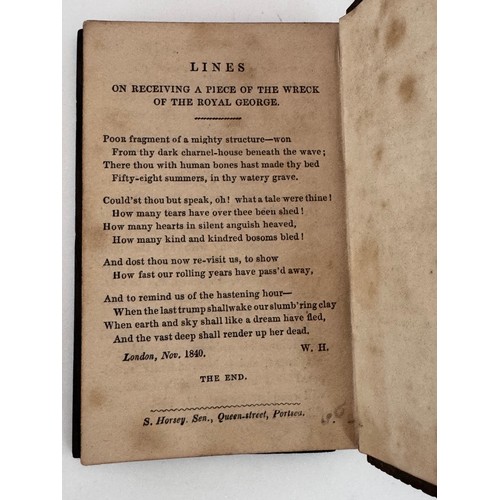 LINES

ON RECEIVING A PIECE OF THE WRECK OF THE ROYAL GEORGE.

Poor fragment of a mighty structure—won
From thy dark charnel-house beneath the wave;
There thou with human bones hast made thy bed
Fifty-eight summers, in thy watery grave.

Could'st thou but speak, oh! what a tale were thine!
How many tears have over thee been shed!
How many hearts in silent anguish heaved,
How many kind and kindred bosoms bled!

And dost thou now re-visit us, to show
How fast our rolling years have pass'd away,

And to remind us of the hastening hour—
When the last trump shall wake our slumb'ring clay
When earth and sky shall like a dream have fled,
And the vast deep shall render up her dead.

London, Nov. 1840.
W. H.

THE END.

S. Horsey. Sen., Queen-street, Portsea.